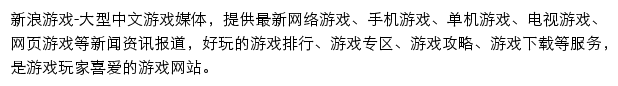 新浪游戏-大型中文游戏媒体，提供最新网络游戏、手机游戏、单机游戏、电视游戏、网页游戏等新闻资讯报道，好玩的游戏排行、游戏专区、游戏攻略、游戏下载等服务，是游戏玩家喜爱的游戏网站。